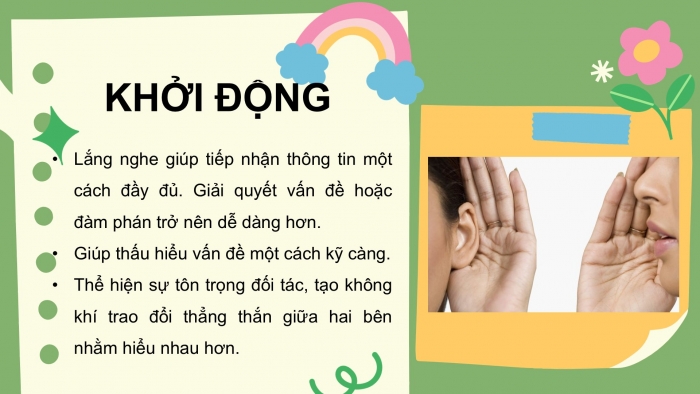 KHỞI ĐỘNG

• Lắng nghe giúp tiếp nhận thông tin một cách đầy đủ. Giải quyết vấn đề hoặc đàm phán trở nên dễ dàng hơn.
• Giúp thấu hiểu vấn đề một cách kỹ càng.
• Thể hiện sự tôn trọng đối tác, tạo không khí trao đổi thẳng thắn giữa hai bên nhằm hiểu nhau hơn.